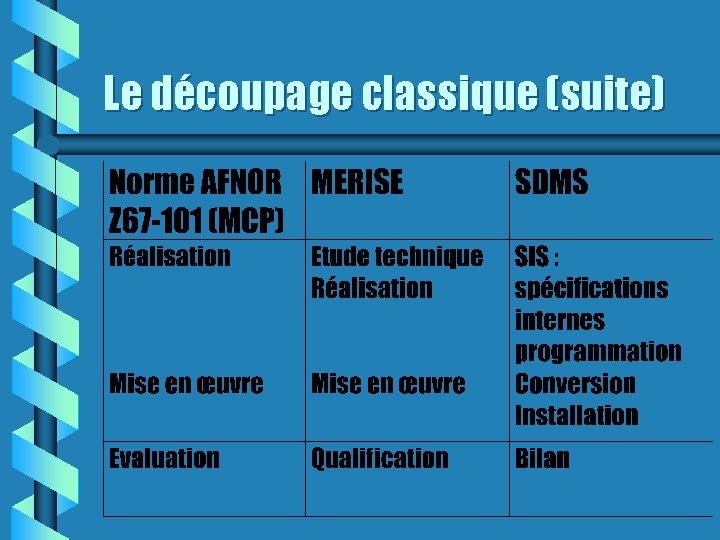 Le découpage classique (suite)

| Norme AFNOR Z67-101 (MCP) | MERISE | SDMS |
|---|---|---|
| Réalisation Mise en œuvre | Etude technique Réalisation Mise en œuvre | SIS : spécifications internes programmation Conversion Installation |
| Evaluation | Qualification | Bilan |